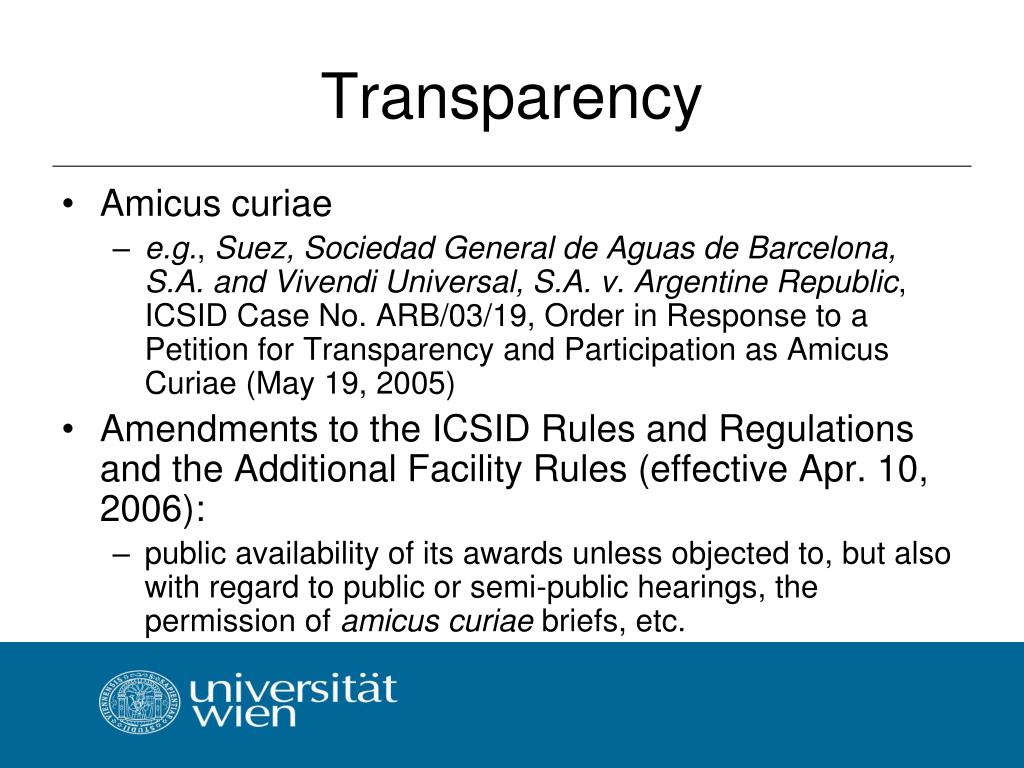 Transparency

• Amicus curiae
– e.g., Suez, Sociedad General de Aguas de Barcelona, S.A. and Vivendi Universal, S.A. v. Argentine Republic, ICSID Case No. ARB/03/19, Order in Response to a Petition for Transparency and Participation as Amicus Curiae (May 19, 2005)

• Amendments to the ICSID Rules and Regulations and the Additional Facility Rules (effective Apr. 10, 2006):
– public availability of its awards unless objected to, but also with regard to public or semi-public hearings, the permission of amicus curiae briefs, etc.

universität wien